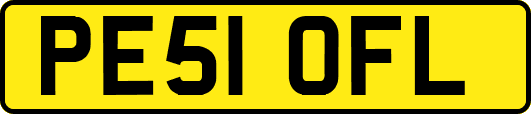 PE51 OFL